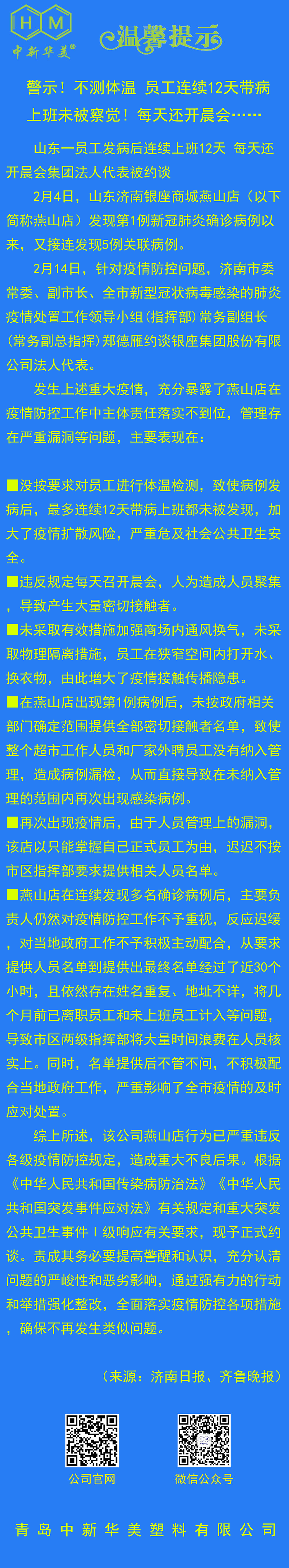 H M
中新华美®

温馨提示

警示！不测体温 员工连续12天带病上班未被察觉！每天还开晨会……

山东一员工发病后连续上班12天 每天还开晨会集团法人代表被约谈

2月4日，山东济南银座商城燕山店（以下简称燕山店）发现第1例新冠肺炎确诊病例以来，又接连发现5例关联病例。

2月14日，针对疫情防控问题，济南市委常委、副市长、全市新型冠状病毒感染的肺炎疫情处置工作领导小组（指挥部）常务副组长（常务副总指挥）郑德雁约谈银座集团股份有限公司法人代表。

发生上述重大疫情，充分暴露了燕山店在疫情防控工作中主体责任落实不到位，管理存在严重漏洞等问题，主要表现在：

■没按要求对员工进行体温检测，致使病例发病后，最多连续12天带病上班都未被发现，加大了疫情扩散风险，严重危及社会公共卫生安全。

■违反规定每天召开晨会，人为造成人员聚集，导致产生大量密切接触者。

■未采取有效措施加强商场内通风换气，未采取物理隔离措施，员工在狭窄空间内打开水、换衣物，由此增大了疫情接触传播隐患。

■在燕山店出现第1例病例后，未按政府相关部门确定范围提供全部密切接触者名单，致使整个超市工作人员和厂家外聘员工没有纳入管理，造成病例漏检，从而直接导致在未纳入管理的范围内再次出现感染病例。

■再次出现疫情后，由于人员管理上的漏洞，该店以只能掌握自己正式员工为由，迟迟不按市区指挥部要求提供相关人员名单。

■燕山店在连续发现多名确诊病例后，主要负责人仍然对疫情防控工作不予重视，反应迟缓，对当地政府工作不予积极主动配合，从要求提供人员名单到提供出最终名单经过了近30个小时，且依然存在姓名重复、地址不详，将几个月前已离职员工和未上班员工计入等问题，导致市区两级指挥部将大量时间浪费在人员核实上。同时，名单提供后不管不问，不积极配合当地政府工作，严重影响了全市疫情的及时应对处置。

综上所述，该公司燕山店行为已严重违反各级疫情防控规定，造成重大不良后果。根据《中华人民共和国传染病防治法》《中华人民共和国突发事件应对法》有关规定和重大突发公共卫生事件Ⅰ级响应有关要求，现予正式约谈。责成其务必要提高警醒和认识，充分认清问题的严峻性和恶劣影响，通过强有力的行动和举措强化整改，全面落实疫情防控各项措施，确保不再发生类似问题。

（来源：济南日报、齐鲁晚报）

公司官网

微信公众号

青岛中新华美塑料有限公司